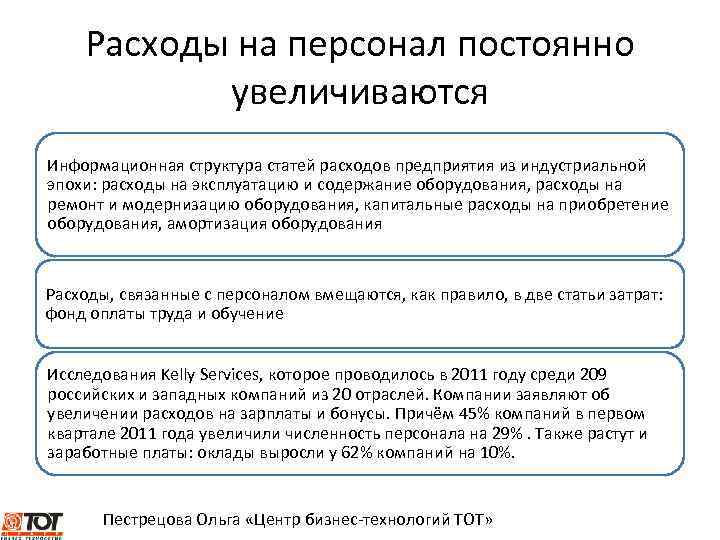 Расходы на персонал постоянно увеличиваются

Информационная структура статей расходов предприятия из индустриальной эпохи: расходы на эксплуатацию и содержание оборудования, расходы на ремонт и модернизацию оборудования, капитальные расходы на приобретение оборудования, амортизация оборудования

Расходы, связанные с персоналом вмещаются, как правило, в две статьи затрат: фонд оплаты труда и обучение

Исследования Kelly Services, которое проводилось в 2011 году среди 209 российских и западных компаний из 20 отраслей. Компании заявляют об увеличении расходов на зарплаты и бонусы. Причём 45% компаний в первом квартале 2011 года увеличили численность персонала на 29% . Также растут и заработные платы: оклады выросли у 62% компаний на 10%.

ТОТ

Пестрецова Ольга «Центр бизнес-технологий ТОТ»